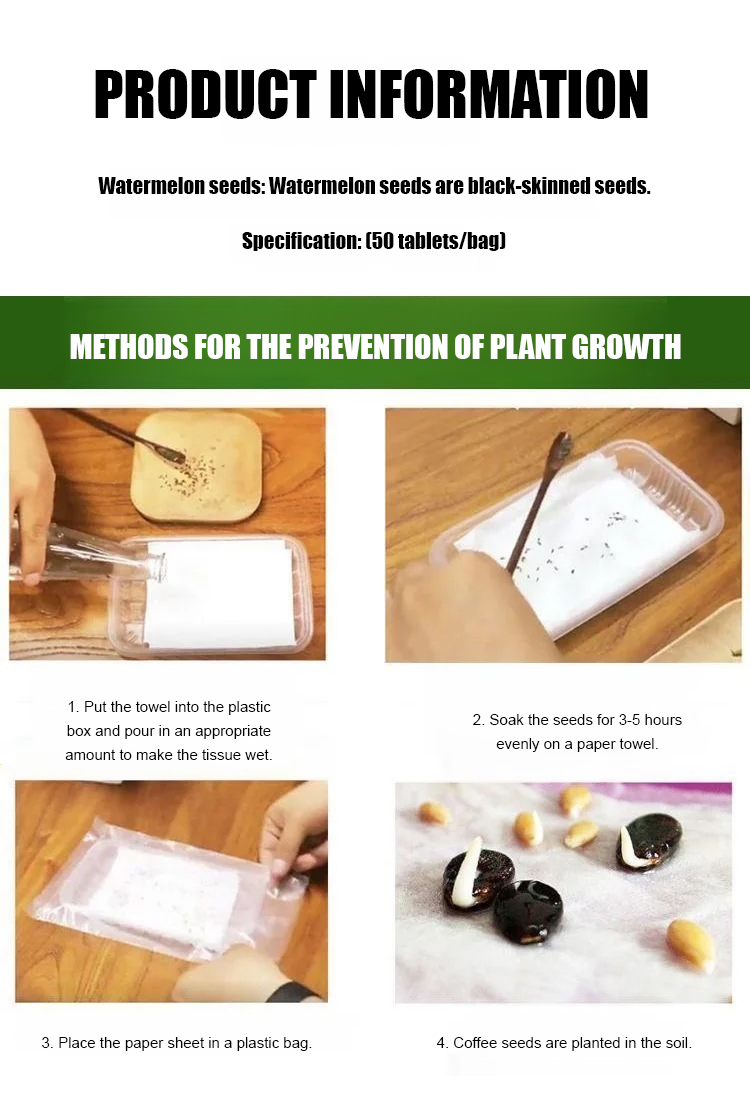 PRODUCT INFORMATION

Watermelon seeds: Watermelon seeds are black-skinned seeds.

Specification: (50 tablets/bag)

METHODS FOR THE PREVENTION OF PLANT GROWTH

1. Put the towel into the plastic box and pour in an appropriate amount to make the tissue wet.

2. Soak the seeds for 3-5 hours evenly on a paper towel.

3. Place the paper sheet in a plastic bag.

4. Coffee seeds are planted in the soil.